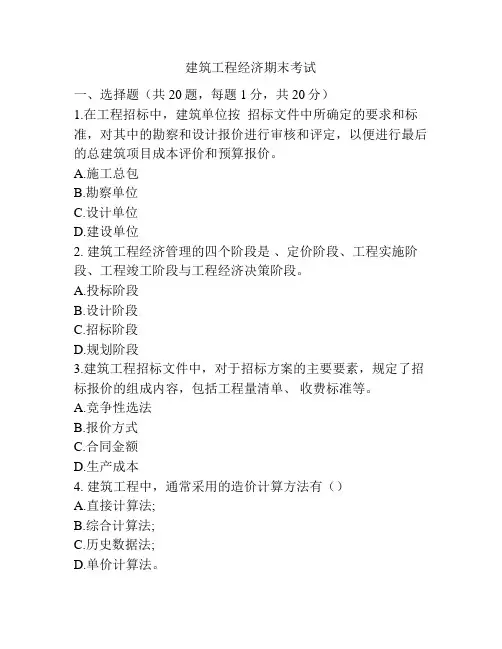 建筑工程经济期末考试

一、选择题（共 20 题，每题 1 分，共 20 分）

1.在工程招标中，建筑单位按 招标文件中所确定的要求和标准，对其中的勘察和设计报价进行审核和评定，以便进行最后的总建筑项目成本评价和预算报价。

A.施工总包

B.勘察单位

C.设计单位

D.建设单位

2. 建筑工程经济管理的四个阶段是 、定价阶段、工程实施阶段、工程竣工阶段与工程经济决策阶段。

A.投标阶段

B.设计阶段

C.招标阶段

D.规划阶段

3.建筑工程招标文件中，对于招标方案的主要要素，规定了招标报价的组成内容，包括工程量清单、 收费标准等。

A.竞争性选法

B.报价方式

C.合同金额

D.生产成本

4. 建筑工程中，通常采用的造价计算方法有（）

A.直接计算法;

B.综合计算法;

C.历史数据法;

D.单价计算法。